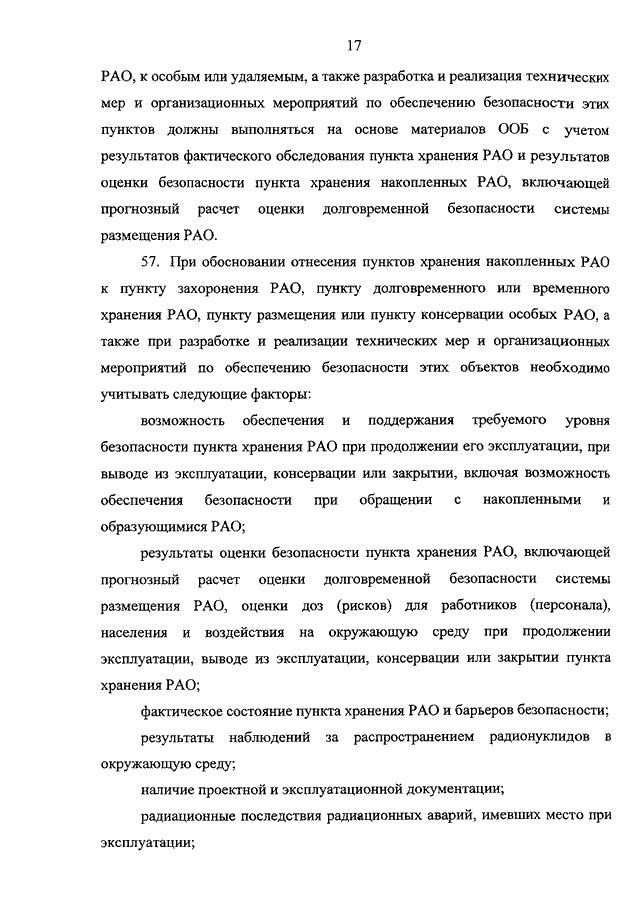 17

РАО, к особым или удаляемым, а также разработка и реализация технических мер и организационных мероприятий по обеспечению безопасности этих пунктов должны выполняться на основе материалов ООБ с учетом результатов фактического обследования пункта хранения РАО и результатов оценки безопасности пункта хранения накопленных РАО, включающей прогнозный расчет оценки долговременной безопасности системы размещения РАО.

57. При обосновании отнесения пунктов хранения накопленных РАО к пункту захоронения РАО, пункту долговременного или временного хранения РАО, пункту размещения или пункту консервации особых РАО, а также при разработке и реализации технических мер и организационных мероприятий по обеспечению безопасности этих объектов необходимо учитывать следующие факторы:

возможность обеспечения и поддержания требуемого уровня безопасности пункта хранения РАО при продолжении его эксплуатации, при выводе из эксплуатации, консервации или закрытии, включая возможность обеспечения безопасности при обращении с накопленными и образующимися РАО;

результаты оценки безопасности пункта хранения РАО, включающей прогнозный расчет оценки долговременной безопасности системы размещения РАО, оценки доз (рисков) для работников (персонала), населения и воздействия на окружающую среду при продолжении эксплуатации, выводе из эксплуатации, консервации или закрытии пункта хранения РАО;

фактическое состояние пункта хранения РАО и барьеров безопасности;

результаты наблюдений за распространением радионуклидов в окружающую среду;

наличие проектной и эксплуатационной документации;

радиационные последствия радиационных аварий, имевших место при эксплуатации;